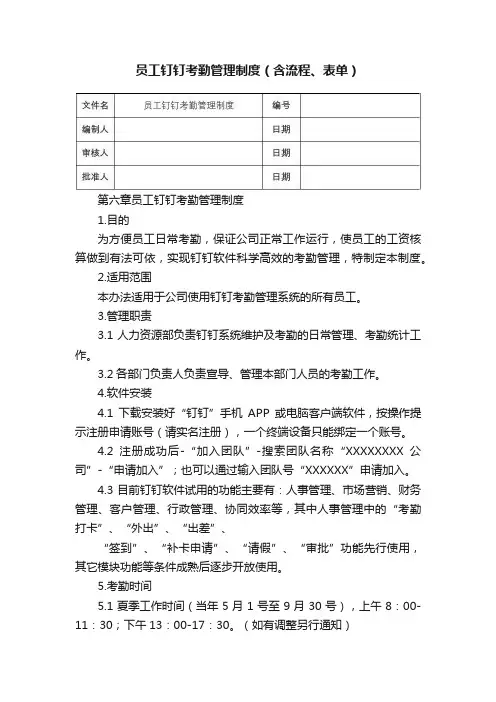 员工钉钉考勤管理制度（含流程、表单）

| 文件名 | 员工钉钉考勤管理制度 | 编号 | |
|---|---|---|---|
| 编制人 | | 日期 | |
| 审核人 | | 日期 | |
| 批准人 | | 日期 | |

第六章员工钉钉考勤管理制度

1.目的

为方便员工日常考勤，保证公司正常工作运行，使员工的工资核算做到有法可依，实现钉钉软件科学高效的考勤管理，特制定本制度。

2.适用范围

本办法适用于公司使用钉钉考勤管理系统的所有员工。

3.管理职责

3.1 人力资源部负责钉钉系统维护及考勤的日常管理、考勤统计工作。

3.2 各部门负责人负责宣导、管理本部门人员的考勤工作。

4.软件安装

4.1 下载安装好“钉钉”手机 APP 或电脑客户端软件，按操作提示注册申请账号（请实名注册），一个终端设备只能绑定一个账号。

4.2 注册成功后-“加入团队”-搜索团队名称“XXXXXXXX 公司”-“申请加入”；也可以通过输入团队号“XXXXXX”申请加入。

4.3 目前钉钉软件试用的功能主要有：人事管理、市场营销、财务管理、客户管理、行政管理、协同效率等，其中人事管理中的“考勤打卡”、“外出”、“出差”、

“签到”、“补卡申请”、“请假”、“审批”功能先行使用，其它模块功能等条件成熟后逐步开放使用。

5.考勤时间

5.1 夏季工作时间（当年 5 月 1 号至 9 月 30 号），上午 8：00-11：30；下午 13：00-17：30。（如有调整另行通知）